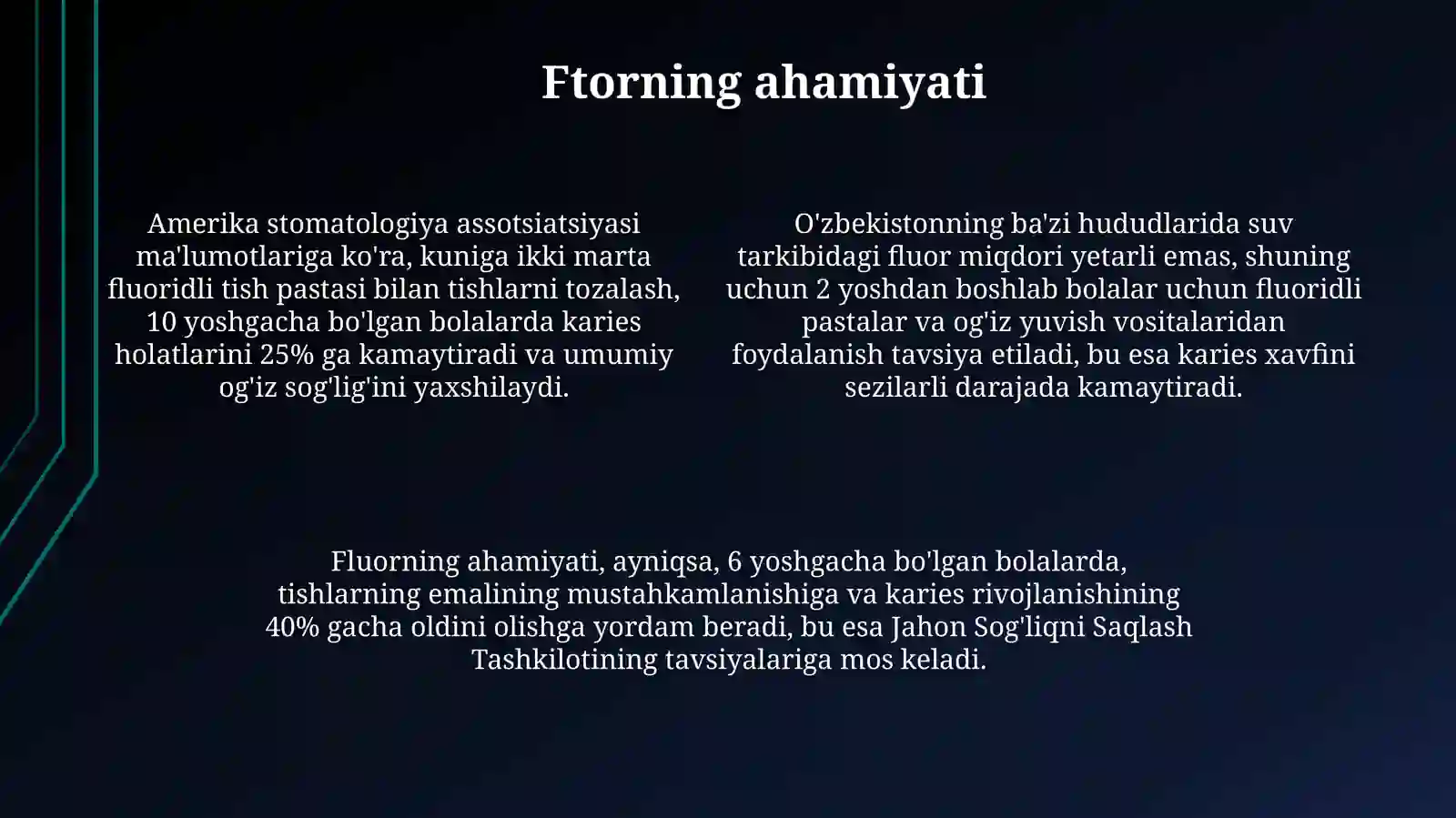 Ftorning ahamiyati

Amerika stomatologiya assotsiatsiyasi ma'lumotlariga ko'ra, kuniga ikki marta fluoridli tish pastasi bilan tishlarni tozalash, 10 yoshgacha bo'lgan bolalarda karies holatlarini 25% ga kamaytiradi va umumiy og'iz sog'lig'ini yaxshilaydi.

O'zbekistonning ba'zi hududlarida suv tarkibidagi fluor miqdori yetarli emas, shuning uchun 2 yoshdan boshlab bolalar uchun fluoridli pastalar va og'iz yuvish vositalaridan foydalanish tavsiya etiladi, bu esa karies xavfini sezilarli darajada kamaytiradi.

Fluorning ahamiyati, ayniqsa, 6 yoshgacha bo'lgan bolalarda, tishlarning emalining mustahkamlanishiga va karies rivojlanishining 40% gacha oldini olishga yordam beradi, bu esa Jahon Sog'liqni Saqlash Tashkilotining tavsiyalariga mos keladi.